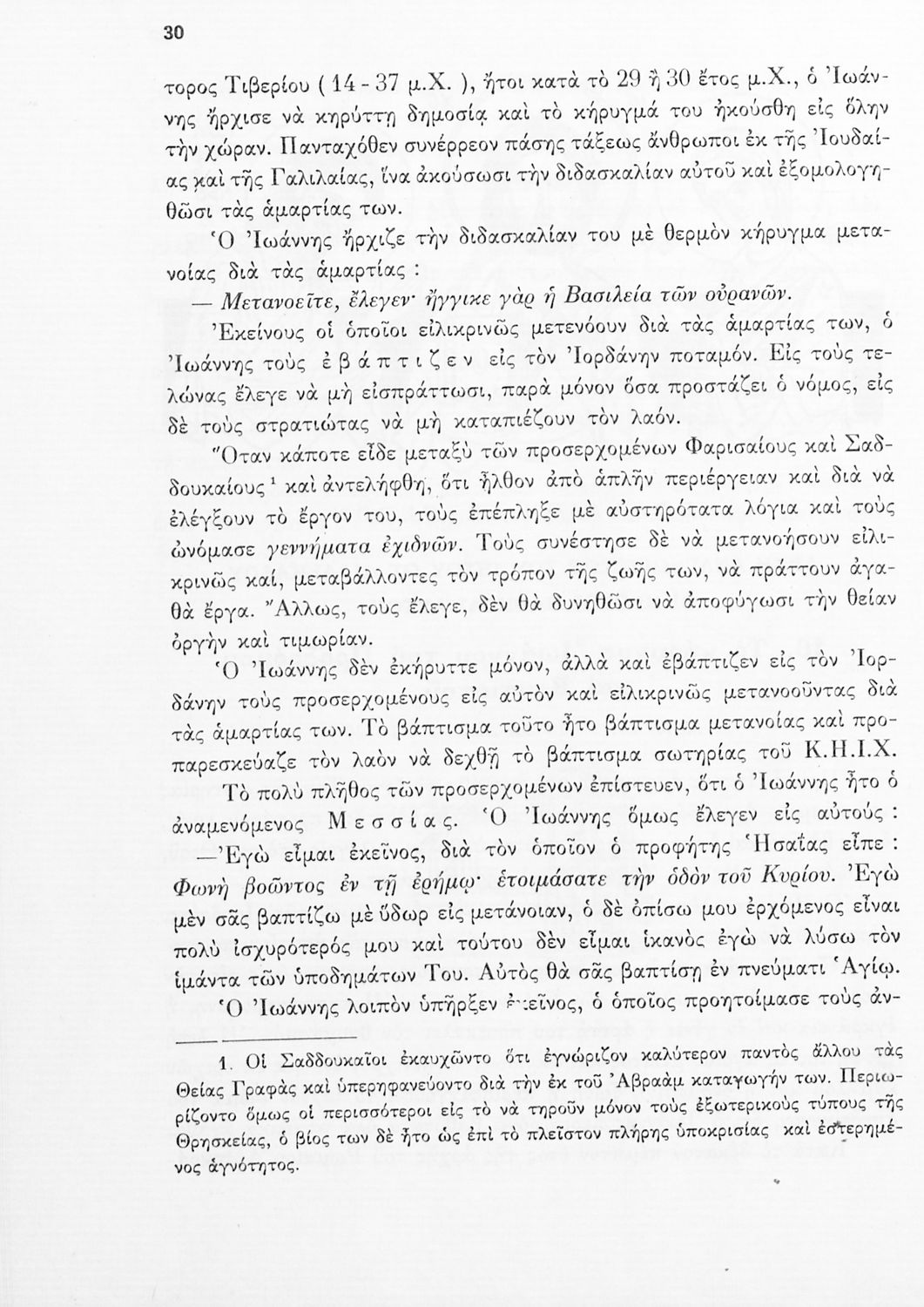 30

τορος Τιβερίου ( 14 - 37 μ.Χ. ), ἤτοι κατὰ τὸ 29 ἢ 30 ἔτος μ.Χ., ὁ Ἰωάννης ἤρχισε νὰ κηρύττῃ δημοσίᾳ καὶ τὸ κήρυγμά του ἠκούσθη εἰς ὅλην τὴν χώραν. Πανταχόθεν συνέρρεον πάσης τάξεως ἄνθρωποι ἐκ τῆς Ἰουδαίας καὶ τῆς Γαλιλαίας, ἵνα ἀκούσωσι τὴν διδασκαλίαν αὐτοῦ καὶ ἐξομολογηθῶσι τὰς ἁμαρτίας των.

Ὁ Ἰωάννης ἤρχιζε τὴν διδασκαλίαν του μὲ θερμὸν κήρυγμα μετανοίας διὰ τὰς ἁμαρτίας :

— Μετανοεῖτε, ἔλεγεν· ἤγγικε γὰρ ἡ Βασιλεία τῶν οὐρανῶν.

Ἐκείνους οἱ ὁποῖοι εἰλικρινῶς μετενόουν διὰ τὰς ἁμαρτίας των, ὁ Ἰωάννης τοὺς ἐβάπτιζεν εἰς τὸν Ἰορδάνην ποταμόν. Εἰς τοὺς τελώνας ἔλεγε νὰ μὴ εἰσπράττωσι, παρὰ μόνον ὅσα προστάζει ὁ νόμος, εἰς δὲ τοὺς στρατιώτας νὰ μὴ καταπιέζουν τὸν λαόν.

Ὅταν κάποτε εἶδε μεταξὺ τῶν προσερχομένων Φαρισαίους καὶ Σαδδουκαίους¹ καὶ ἀντελήφθη, ὅτι ἦλθον ἀπὸ ἁπλῆν περιέργειαν καὶ διὰ νὰ ἐλέγξουν τὸ ἔργον του, τοὺς ἐπέπληξε μὲ αὐστηρότατα λόγια καὶ τοὺς ὠνόμασε γεννήματα ἐχιδνῶν. Τοὺς συνέστησε δὲ νὰ μετανοήσουν εἰλικρινῶς καί, μεταβάλλοντες τὸν τρόπον τῆς ζωῆς των, νὰ πράττουν ἀγαθὰ ἔργα. Ἄλλως, τοὺς ἔλεγε, δὲν θὰ δυνηθῶσι νὰ ἀποφύγωσι τὴν θείαν ὀργὴν καὶ τιμωρίαν.

Ὁ Ἰωάννης δὲν ἐκήρυττε μόνον, ἀλλὰ καὶ ἐβάπτιζεν εἰς τὸν Ἰορδάνην τοὺς προσερχομένους εἰς αὐτὸν καὶ εἰλικρινῶς μετανοοῦντας διὰ τὰς ἁμαρτίας των. Τὸ βάπτισμα τοῦτο ἦτο βάπτισμα μετανοίας καὶ προπαρεσκεύαζε τὸν λαὸν νὰ δεχθῇ τὸ βάπτισμα σωτηρίας τοῦ Κ.Η.Ι.Χ.

Τὸ πολὺ πλῆθος τῶν προσερχομένων ἐπίστευεν, ὅτι ὁ Ἰωάννης ἦτο ὁ ἀναμενόμενος Μεσσίας. Ὁ Ἰωάννης ὅμως ἔλεγεν εἰς αὐτούς :

—Ἐγὼ εἶμαι ἐκεῖνος, διὰ τὸν ὁποῖον ὁ προφήτης Ἡσαΐας εἶπε : Φωνὴ βοῶντος ἐν τῇ ἐρήμῳ· ἑτοιμάσατε τὴν ὁδὸν τοῦ Κυρίου. Ἐγὼ μὲν σᾶς βαπτίζω μὲ ὕδωρ εἰς μετάνοιαν, ὁ δὲ ὀπίσω μου ἐρχόμενος εἶναι πολὺ ἰσχυρότερός μου καὶ τούτου δὲν εἶμαι ἱκανὸς ἐγὼ νὰ λύσω τὸν ἱμάντα τῶν ὑποδημάτων Του. Αὐτὸς θὰ σᾶς βαπτίσῃ ἐν πνεύματι Ἁγίῳ.

Ὁ Ἰωάννης λοιπὸν ὑπῆρξεν ἐκεῖνος, ὁ ὁποῖος προητοίμασε τοὺς ἀν-

1. Οἱ Σαδδουκαῖοι ἐκαυχῶντο ὅτι ἐγνώριζον καλύτερον παντὸς ἄλλου τὰς Θείας Γραφὰς καὶ ὑπερηφανεύοντο διὰ τὴν ἐκ τοῦ Ἀβραὰμ καταγωγήν των. Περιωρίζοντο ὅμως οἱ περισσότεροι εἰς τὸ νὰ τηροῦν μόνον τοὺς ἐξωτερικοὺς τύπους τῆς Θρησκείας, ὁ βίος των δὲ ἦτο ὡς ἐπὶ τὸ πλεῖστον πλήρης ὑποκρισίας καὶ ἐστερημένος ἁγνότητος.